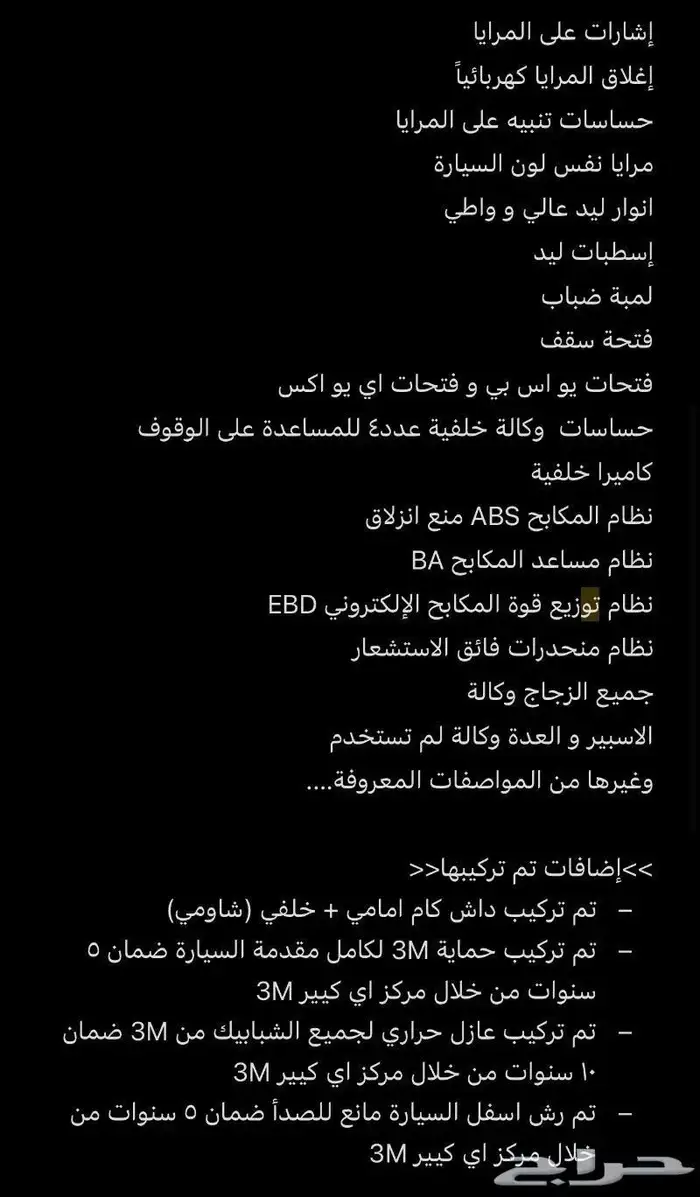 إشارات على المرايا
إغلاق المرايا كهربائياً
حساسات تنبيه على المرايا
مرايا نفس لون السيارة
انوار ليد عالي و واطي
إسطبات ليد
لمبة ضباب
فتحة سقف
فتحات يو اس بي و فتحات اي يو اكس
حساسات وكالة خلفية عدد٤ للمساعدة على الوقوف
كاميرا خلفية
نظام المكابح ABS منع انزلاق
نظام مساعد المكابح BA
نظام توزيع قوة المكابح الإلكتروني EBD
نظام منحدرات فائق الاستشعار
جميع الزجاج وكالة
الاسبير و العدة وكالة لم تستخدم
وغيرها من المواصفات المعروفة....

>>إضافات تم تركيبها<<
– تم تركيب داش كام امامي + خلفي (شاومي)
– تم تركيب حماية 3M لكامل مقدمة السيارة ضمان ٥ سنوات من خلال مركز اي كيير 3M
– تم تركيب عازل حراري لجميع الشبابيك من 3M ضمان ١٠ سنوات من خلال مركز اي كيير 3M
– تم رش اسفل السيارة مانع للصدأ ضمان ٥ سنوات من خلال مركز اي كيير 3M
حراج